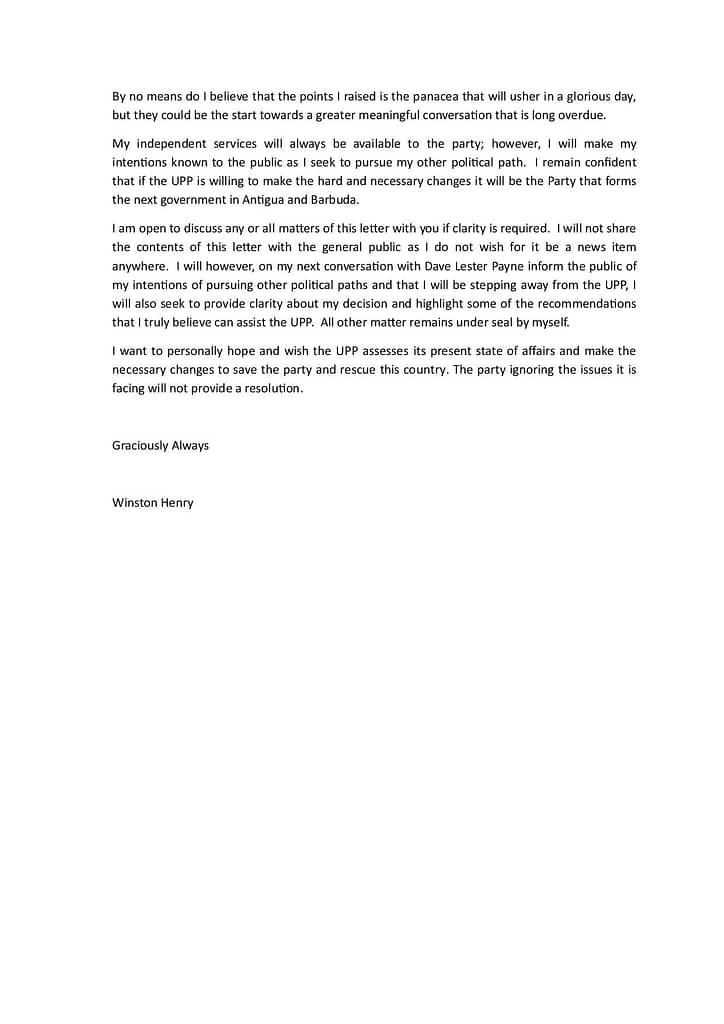 By no means do I believe that the points I raised is the panacea that will usher in a glorious day, but they could be the start towards a greater meaningful conversation that is long overdue.

My independent services will always be available to the party; however, I will make my intentions known to the public as I seek to pursue my other political path. I remain confident that if the UPP is willing to make the hard and necessary changes it will be the Party that forms the next government in Antigua and Barbuda.

I am open to discuss any or all matters of this letter with you if clarity is required. I will not share the contents of this letter with the general public as I do not wish for it be a news item anywhere. I will however, on my next conversation with Dave Lester Payne inform the public of my intentions of pursuing other political paths and that I will be stepping away from the UPP, I will also seek to provide clarity about my decision and highlight some of the recommendations that I truly believe can assist the UPP. All other matter remains under seal by myself.

I want to personally hope and wish the UPP assesses its present state of affairs and make the necessary changes to save the party and rescue this country. The party ignoring the issues it is facing will not provide a resolution.

Graciously Always

Winston Henry